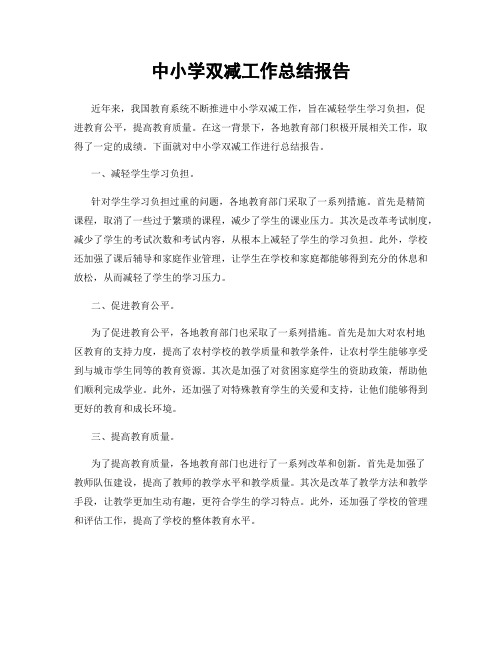 中小学双减工作总结报告

近年来，我国教育系统不断推进中小学双减工作，旨在减轻学生学习负担，促进教育公平，提高教育质量。在这一背景下，各地教育部门积极开展相关工作，取得了一定的成绩。下面就对中小学双减工作进行总结报告。

一、减轻学生学习负担。

针对学生学习负担过重的问题，各地教育部门采取了一系列措施。首先是精简课程，取消了一些过于繁琐的课程，减少了学生的课业压力。其次是改革考试制度，减少了学生的考试次数和考试内容，从根本上减轻了学生的学习负担。此外，学校还加强了课后辅导和家庭作业管理，让学生在学校和家庭都能够得到充分的休息和放松，从而减轻了学生的学习压力。

二、促进教育公平。

为了促进教育公平，各地教育部门也采取了一系列措施。首先是加大对农村地区教育的支持力度，提高了农村学校的教学质量和教学条件，让农村学生能够享受到与城市学生同等的教育资源。其次是加强了对贫困家庭学生的资助政策，帮助他们顺利完成学业。此外，还加强了对特殊教育学生的关爱和支持，让他们能够得到更好的教育和成长环境。

三、提高教育质量。

为了提高教育质量，各地教育部门也进行了一系列改革和创新。首先是加强了教师队伍建设，提高了教师的教学水平和教学质量。其次是改革了教学方法和教学手段，让教学更加生动有趣，更符合学生的学习特点。此外，还加强了学校的管理和评估工作，提高了学校的整体教育水平。